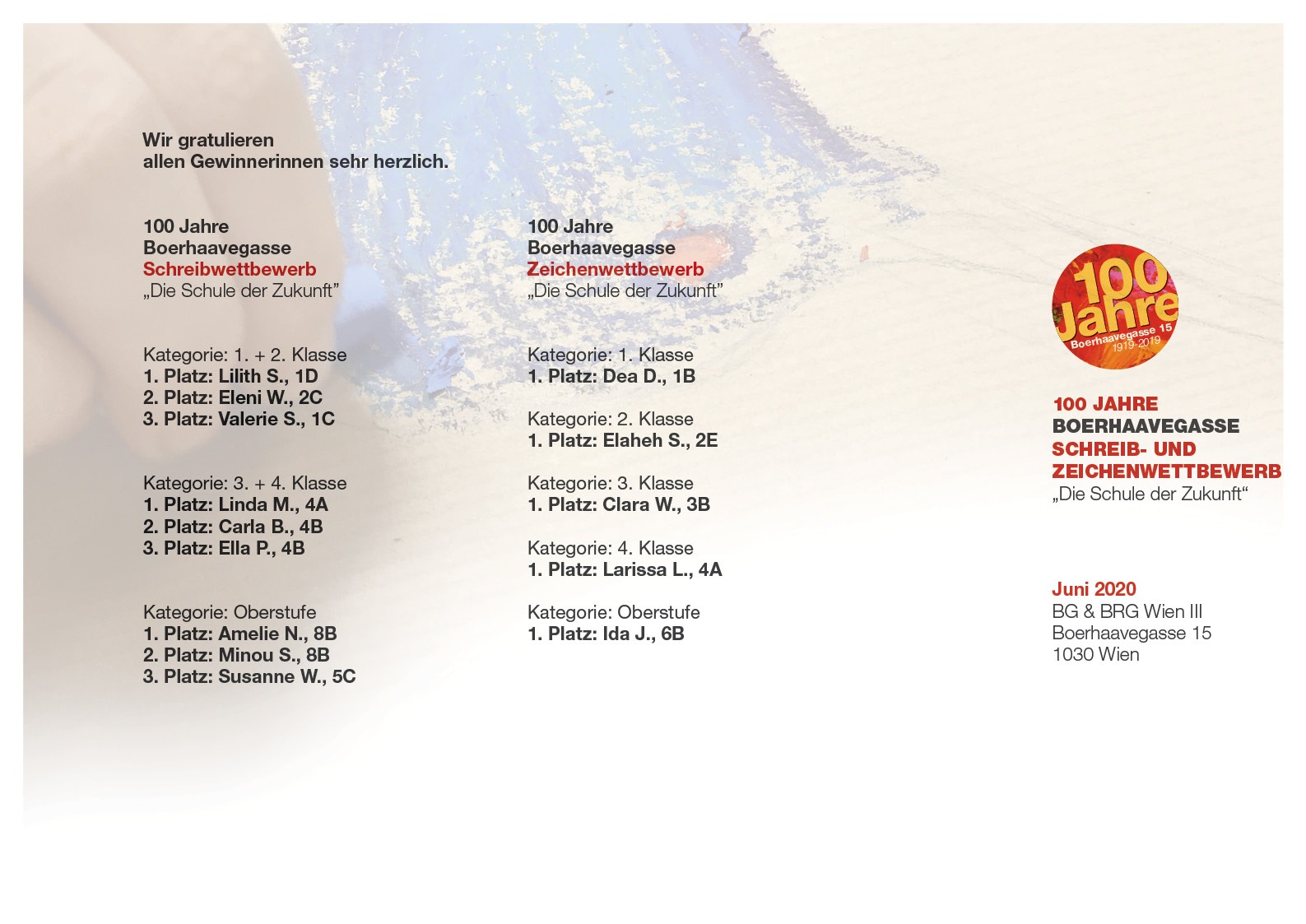 Wir gratulieren
allen Gewinnerinnen sehr herzlich.

100 Jahre
Boerhaavegasse
Schreibwettbewerb
„Die Schule der Zukunft"

Kategorie: 1. + 2. Klasse
1. Platz: Lilith S., 1D
2. Platz: Eleni W., 2C
3. Platz: Valerie S., 1C

Kategorie: 3. + 4. Klasse
1. Platz: Linda M., 4A
2. Platz: Carla B., 4B
3. Platz: Ella P., 4B

Kategorie: Oberstufe
1. Platz: Amelie N., 8B
2. Platz: Minou S., 8B
3. Platz: Susanne W., 5C

100 Jahre
Boerhaavegasse
Zeichenwettbewerb
„Die Schule der Zukunft"

Kategorie: 1. Klasse
1. Platz: Dea D., 1B

Kategorie: 2. Klasse
1. Platz: Elaheh S., 2E

Kategorie: 3. Klasse
1. Platz: Clara W., 3B

Kategorie: 4. Klasse
1. Platz: Larissa L., 4A

Kategorie: Oberstufe
1. Platz: Ida J., 6B

100 Jahre
Boerhaavegasse 15
1919-2019

100 JAHRE
BOERHAAVEGASSE
SCHREIB- UND
ZEICHENWETTBEWERB
„Die Schule der Zukunft"

Juni 2020
BG & BRG Wien III
Boerhaavegasse 15
1030 Wien